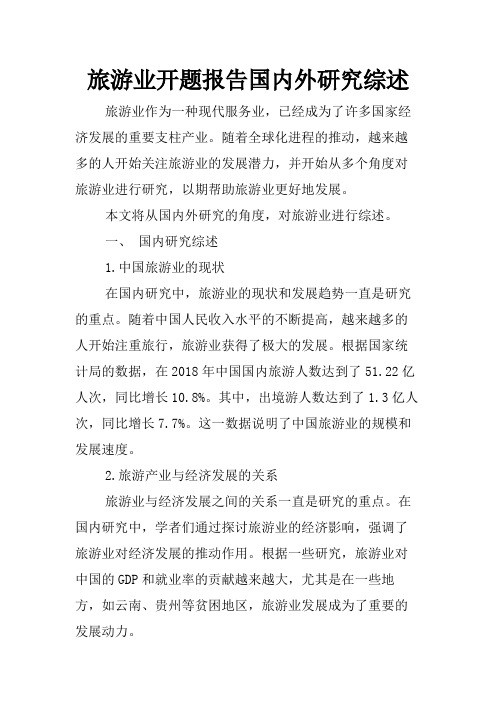 旅游业开题报告国内外研究综述

旅游业作为一种现代服务业，已经成为了许多国家经济发展的重要支柱产业。随着全球化进程的推动，越来越多的人开始关注旅游业的发展潜力，并开始从多个角度对旅游业进行研究，以期帮助旅游业更好地发展。

本文将从国内外研究的角度，对旅游业进行综述。

一、 国内研究综述

1.中国旅游业的现状

在国内研究中，旅游业的现状和发展趋势一直是研究的重点。随着中国人民收入水平的不断提高，越来越多的人开始注重旅行，旅游业获得了极大的发展。根据国家统计局的数据，在2018年中国国内旅游人数达到了51.22亿人次，同比增长10.8%。其中，出境游人数达到了1.3亿人次，同比增长7.7%。这一数据说明了中国旅游业的规模和发展速度。

2.旅游产业与经济发展的关系

旅游业与经济发展之间的关系一直是研究的重点。在国内研究中，学者们通过探讨旅游业的经济影响，强调了旅游业对经济发展的推动作用。根据一些研究，旅游业对中国的GDP和就业率的贡献越来越大，尤其是在一些地方，如云南、贵州等贫困地区，旅游业发展成为了重要的发展动力。